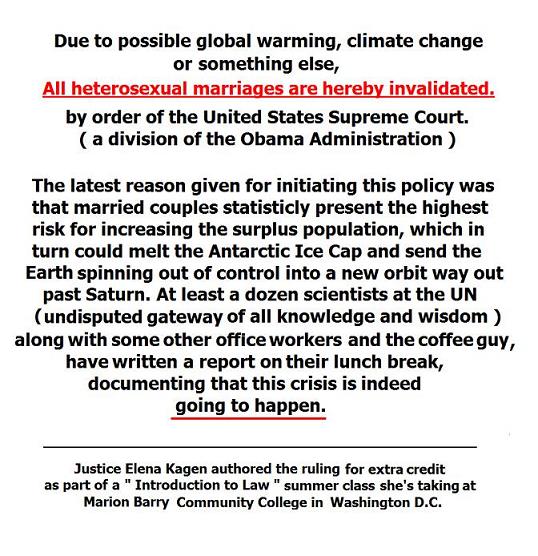 Due to possible global warming, climate change or something else,

All heterosexual marriages are hereby invalidated.

by order of the United States Supreme Court.
( a division of the Obama Administration )

The latest reason given for initiating this policy was that married couples statisticly present the highest risk for increasing the surplus population, which in turn could melt the Antarctic Ice Cap and send the Earth spinning out of control into a new orbit way out past Saturn. At least a dozen scientists at the UN ( undisputed gateway of all knowledge and wisdom ) along with some other office workers and the coffee guy, have written a report on their lunch break, documenting that this crisis is indeed going to happen.

Justice Elena Kagen authored the ruling for extra credit as part of a " Introduction to Law " summer class she's taking at Marion Barry Community College in Washington D.C.